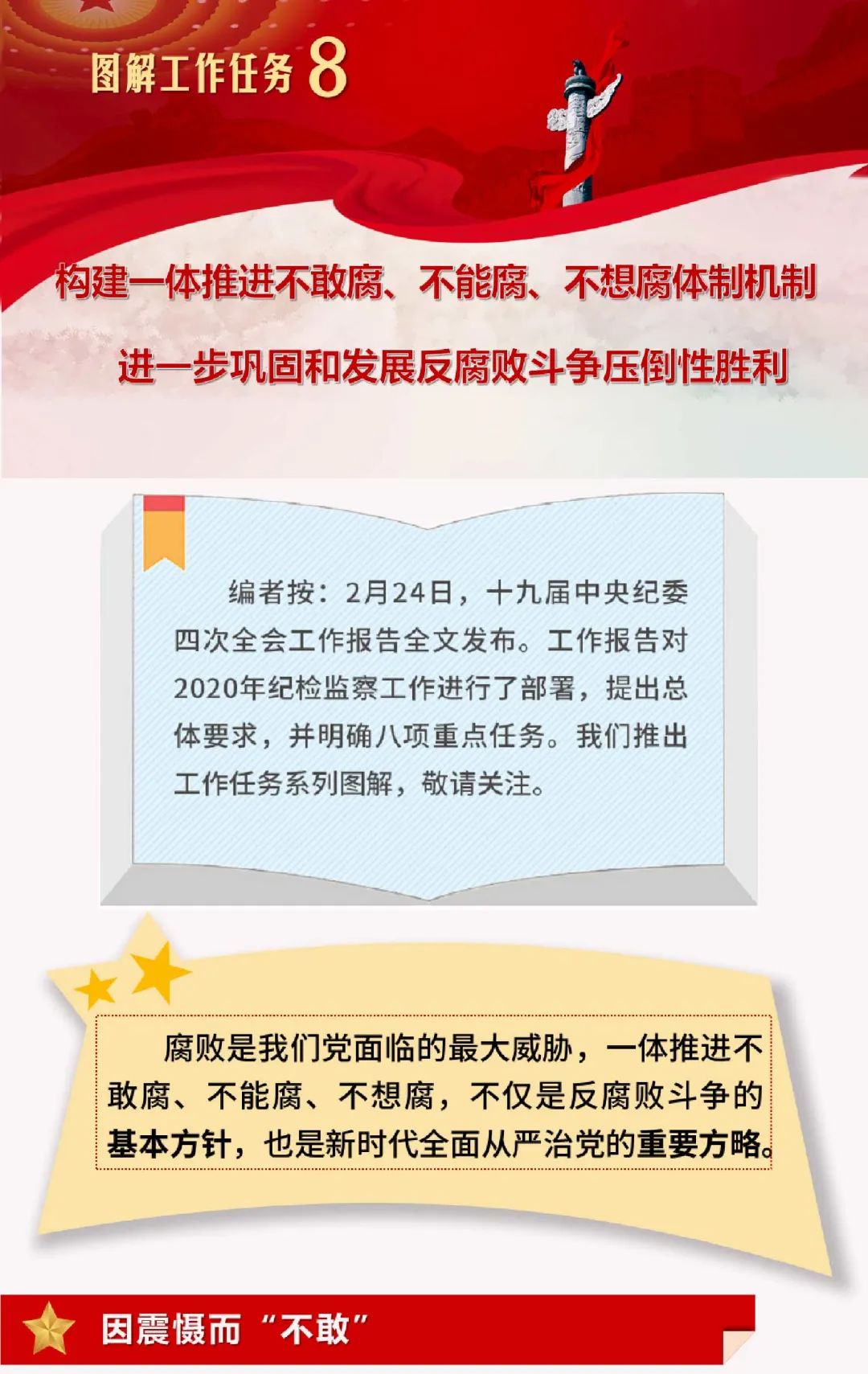 图解工作任务 8

构建一体推进不敢腐、不能腐、不想腐体制机制

进一步巩固和发展反腐败斗争压倒性胜利

编者按：2月24日，十九届中央纪委四次全会工作报告全文发布。工作报告对2020年纪检监察工作进行了部署，提出总体要求，并明确八项重点任务。我们推出工作任务系列图解，敬请关注。

腐败是我们党面临的最大威胁，一体推进不敢腐、不能腐、不想腐，不仅是反腐败斗争的基本方针，也是新时代全面从严治党的重要方略。

因震慑而“不敢”